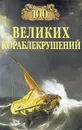 100
ВЕЛИКИХ
КОРАБЛЕКРУШЕНИЙ